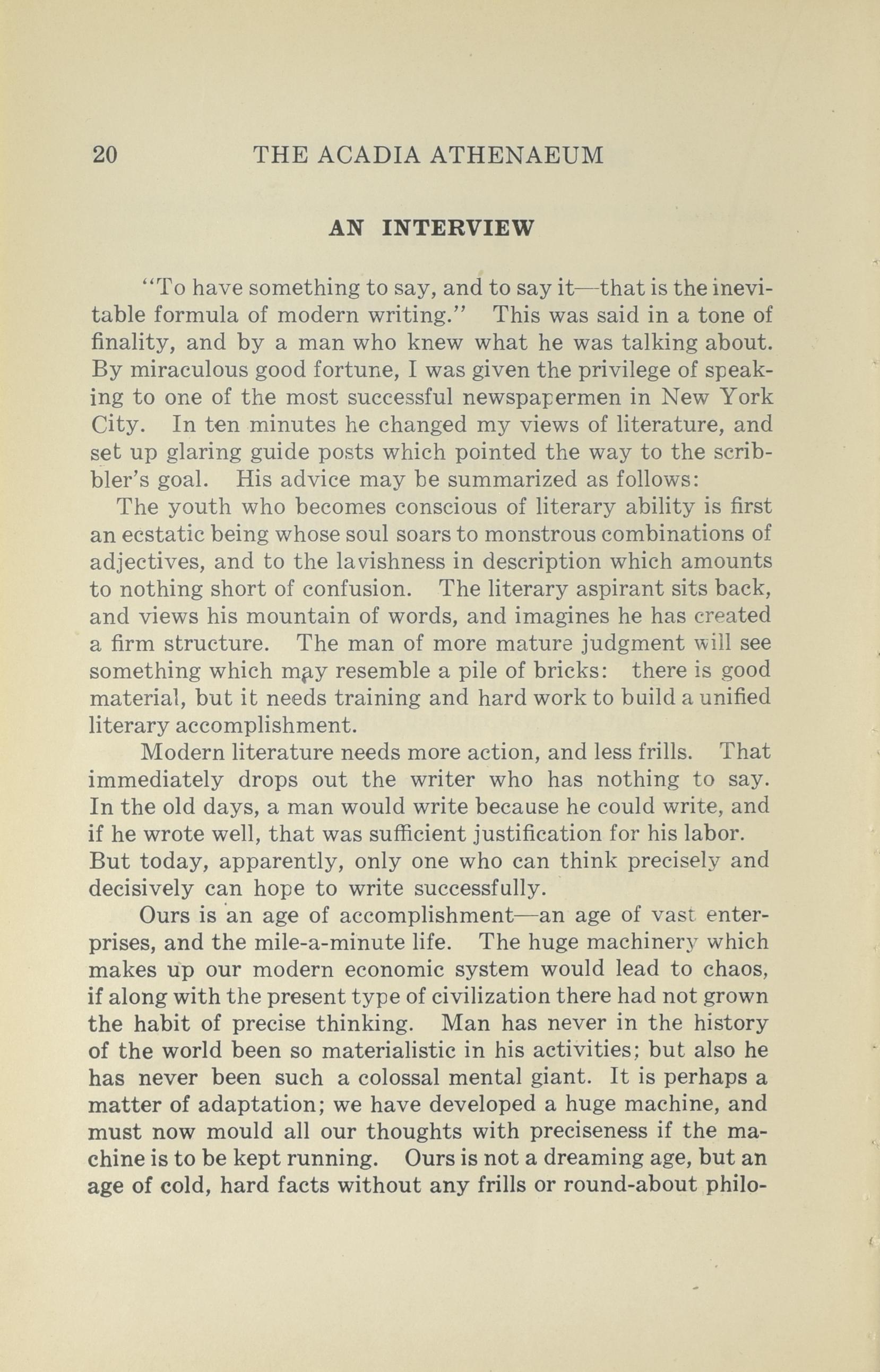 20 THE ACADIA ATHENAEUM

AN INTERVIEW

"To have something to say, and to say it—that is the inevitable formula of modern writing." This was said in a tone of finality, and by a man who knew what he was talking about. By miraculous good fortune, I was given the privilege of speaking to one of the most successful newspapermen in New York City. In ten minutes he changed my views of literature, and set up glaring guide posts which pointed the way to the scribbler's goal. His advice may be summarized as follows:

The youth who becomes conscious of literary ability is first an ecstatic being whose soul soars to monstrous combinations of adjectives, and to the lavishness in description which amounts to nothing short of confusion. The literary aspirant sits back, and views his mountain of words, and imagines he has created a firm structure. The man of more mature judgment will see something which may resemble a pile of bricks: there is good material, but it needs training and hard work to build a unified literary accomplishment.

Modern literature needs more action, and less frills. That immediately drops out the writer who has nothing to say. In the old days, a man would write because he could write, and if he wrote well, that was sufficient justification for his labor. But today, apparently, only one who can think precisely and decisively can hope to write successfully.

Ours is an age of accomplishment—an age of vast enterprises, and the mile-a-minute life. The huge machinery which makes up our modern economic system would lead to chaos, if along with the present type of civilization there had not grown the habit of precise thinking. Man has never in the history of the world been so materialistic in his activities; but also he has never been such a colossal mental giant. It is perhaps a matter of adaptation; we have developed a huge machine, and must now mould all our thoughts with preciseness if the machine is to be kept running. Ours is not a dreaming age, but an age of cold, hard facts without any frills or round-about philo-